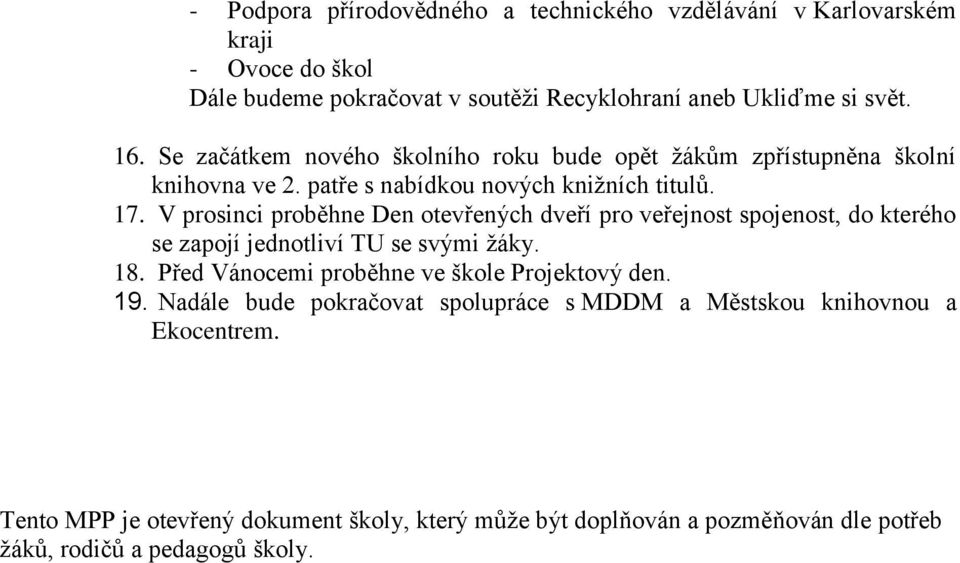 - Podpora přírodovědného a technického vzdělávání v Karlovarském kraji
- Ovoce do škol
Dále budeme pokračovat v soutěži Recyklohraní aneb Ukliďme si svět.

16. Se začátkem nového školního roku bude opět žákům zpřístupněna školní knihovna ve 2. patře s nabídkou nových knižních titulů.
17. V prosinci proběhne Den otevřených dveří pro veřejnost spojenost, do kterého se zapojí jednotliví TU se svými žáky.
18. Před Vánocemi proběhne ve škole Projektový den.
19. Nadále bude pokračovat spolupráce s MDDM a Městskou knihovnou a Ekocentrem.

Tento MPP je otevřený dokument školy, který může být doplňován a pozměňován dle potřeb žáků, rodičů a pedagogů školy.